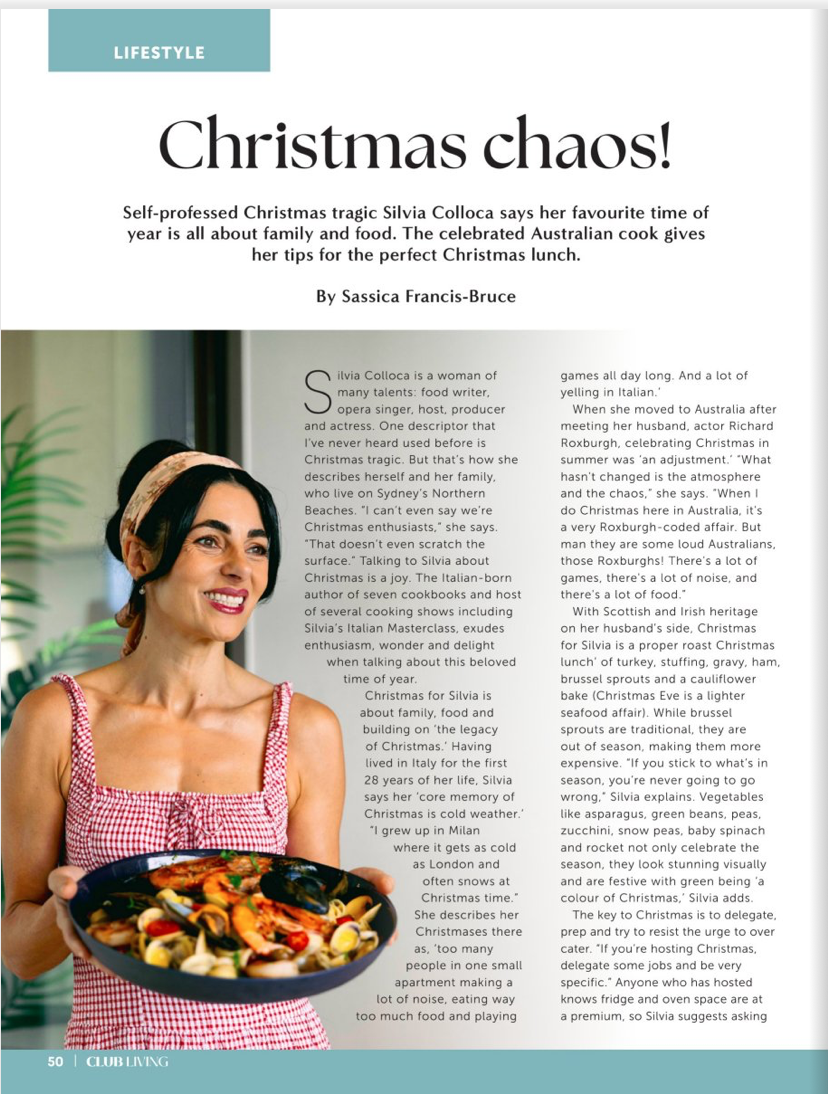 LIFESTYLE

Christmas chaos!

Self-professed Christmas tragic Silvia Colloca says her favourite time of year is all about family and food. The celebrated Australian cook gives her tips for the perfect Christmas lunch.

By Sassica Francis-Bruce

Silvia Colloca is a woman of many talents: food writer, opera singer, host, producer and actress. One descriptor that I've never heard used before is Christmas tragic. But that's how she describes herself and her family, who live on Sydney's Northern Beaches. "I can't even say we're Christmas enthusiasts," she says. "That doesn't even scratch the surface." Talking to Silvia about Christmas is a joy. The Italian-born author of seven cookbooks and host of several cooking shows including Silvia's Italian Masterclass, exudes enthusiasm, wonder and delight when talking about this beloved time of year.

Christmas for Silvia is about family, food and building on 'the legacy of Christmas.' Having lived in Italy for the first 28 years of her life, Silvia says her 'core memory of Christmas is cold weather.' "I grew up in Milan where it gets as cold as London and often snows at Christmas time." She describes her Christmases there as, 'too many people in one small apartment making a lot of noise, eating way too much food and playing games all day long. And a lot of yelling in Italian.'

When she moved to Australia after meeting her husband, actor Richard Roxburgh, celebrating Christmas in summer was 'an adjustment.' "What hasn't changed is the atmosphere and the chaos," she says. "When I do Christmas here in Australia, it's a very Roxburgh-coded affair. But man they are some loud Australians, those Roxburghs! There's a lot of games, there's a lot of noise, and there's a lot of food."

With Scottish and Irish heritage on her husband's side, Christmas for Silvia is a proper roast Christmas lunch' of turkey, stuffing, gravy, ham, brussel sprouts and a cauliflower bake (Christmas Eve is a lighter seafood affair). While brussel sprouts are traditional, they are out of season, making them more expensive. "If you stick to what's in season, you're never going to go wrong," Silvia explains. Vegetables like asparagus, green beans, peas, zucchini, snow peas, baby spinach and rocket not only celebrate the season, they look stunning visually and are festive with green being 'a colour of Christmas,' Silvia adds.

The key to Christmas is to delegate, prep and try to resist the urge to over cater. "If you're hosting Christmas, delegate some jobs and be very specific." Anyone who has hosted knows fridge and oven space are at a premium, so Silvia suggests asking

50 | CLUB LIVING